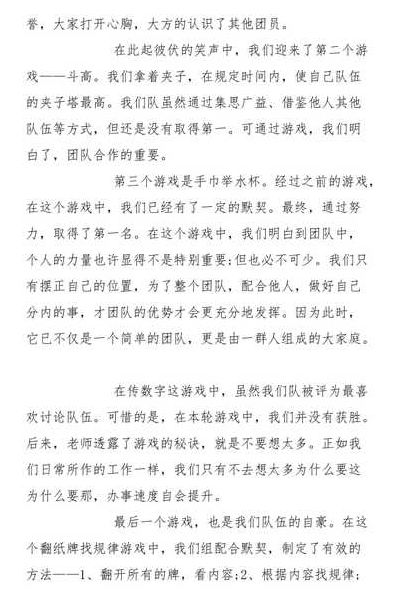 誉，大家打开心胸，大方的认识了其他团员。

在此起彼伏的笑声中，我们迎来了第二个游戏——斗高。我们拿着夹子，在规定时间内，使自己队伍的夹子塔最高。我们队虽然通过集思广益、借鉴他人其他队伍等方式，但还是没有取得第一。可通过游戏，我们明白了，团队合作的重要。

第三个游戏是手巾举水杯。经过之前的游戏，在这个游戏中，我们已经有了一定的默契。最终，通过努力，取得了第一名。在这个游戏中，我们明白到团队中，个人的力量也许显得不是特别重要;但也必不可少。我们只有摆正自己的位置，为了整个团队，配合他人，做好自己分内的事，才团队的优势才会更充分地发挥。因为此时，它已不仅是一个简单的团队，更是由一群人组成的大家庭。

在传数字这游戏中，虽然我们队被评为最喜欢讨论队伍。可惜的是，在本轮游戏中，我们并没有获胜。后来，老师透露了游戏的秘诀，就是不要想太多。正如我们日常所作的工作一样，我们只有不去想太多为什么要这为什么要那，办事速度自会提升。

最后一个游戏，也是我们队伍的自豪。在这个翻纸牌找规律游戏中，我们组配合默契，制定了有效的方法——1、翻开所有的牌，看内容;2、根据内容找规律;